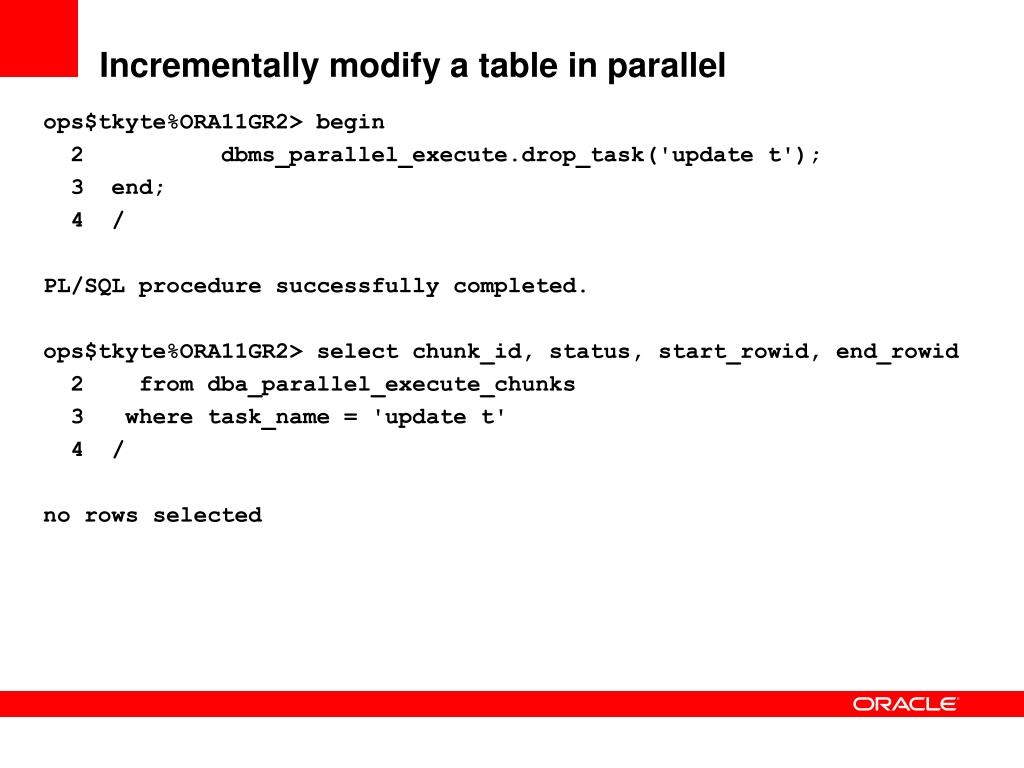 Incrementally modify a table in parallel

ops$tkyte%ORA11GR2> begin
  2          dbms_parallel_execute.drop_task('update t');
  3  end;
  4  /

PL/SQL procedure successfully completed.

ops$tkyte%ORA11GR2> select chunk_id, status, start_rowid, end_rowid
  2    from dba_parallel_execute_chunks
  3   where task_name = 'update t'
  4  /

no rows selected

ORACLE